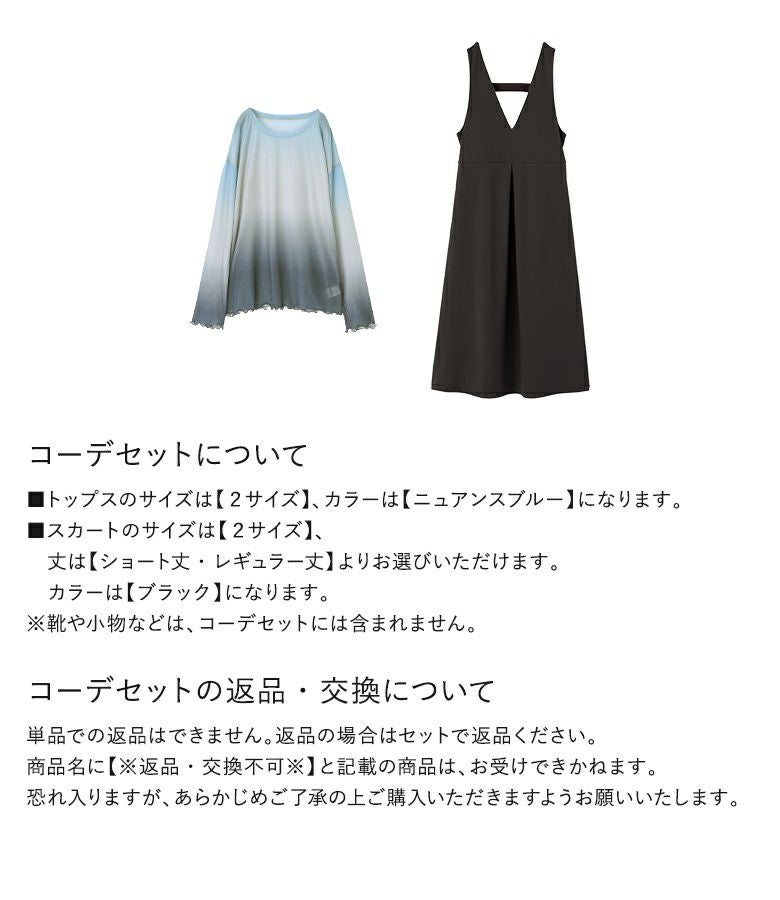 コーデセットについて

■トップスのサイズは【2サイズ】、カラーは【ニュアンスブルー】になります。
■スカートのサイズは【2サイズ】、
丈は【ショート丈・レギュラー丈】よりお選びいただけます。
カラーは【ブラック】になります。
※靴や小物などは、コーデセットには含まれません。

コーデセットの返品・交換について

単品での返品はできません。返品の場合はセットで返品ください。
商品名に【※返品・交換不可※】と記載の商品は、お受けできかねます。
恐れ入りますが、あらかじめご了承の上ご購入いただきますようお願いいたします。